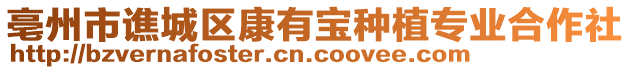 亳州市谯城区康有宝种植专业合作社
http://bzvernafoster.cn.coovee.com